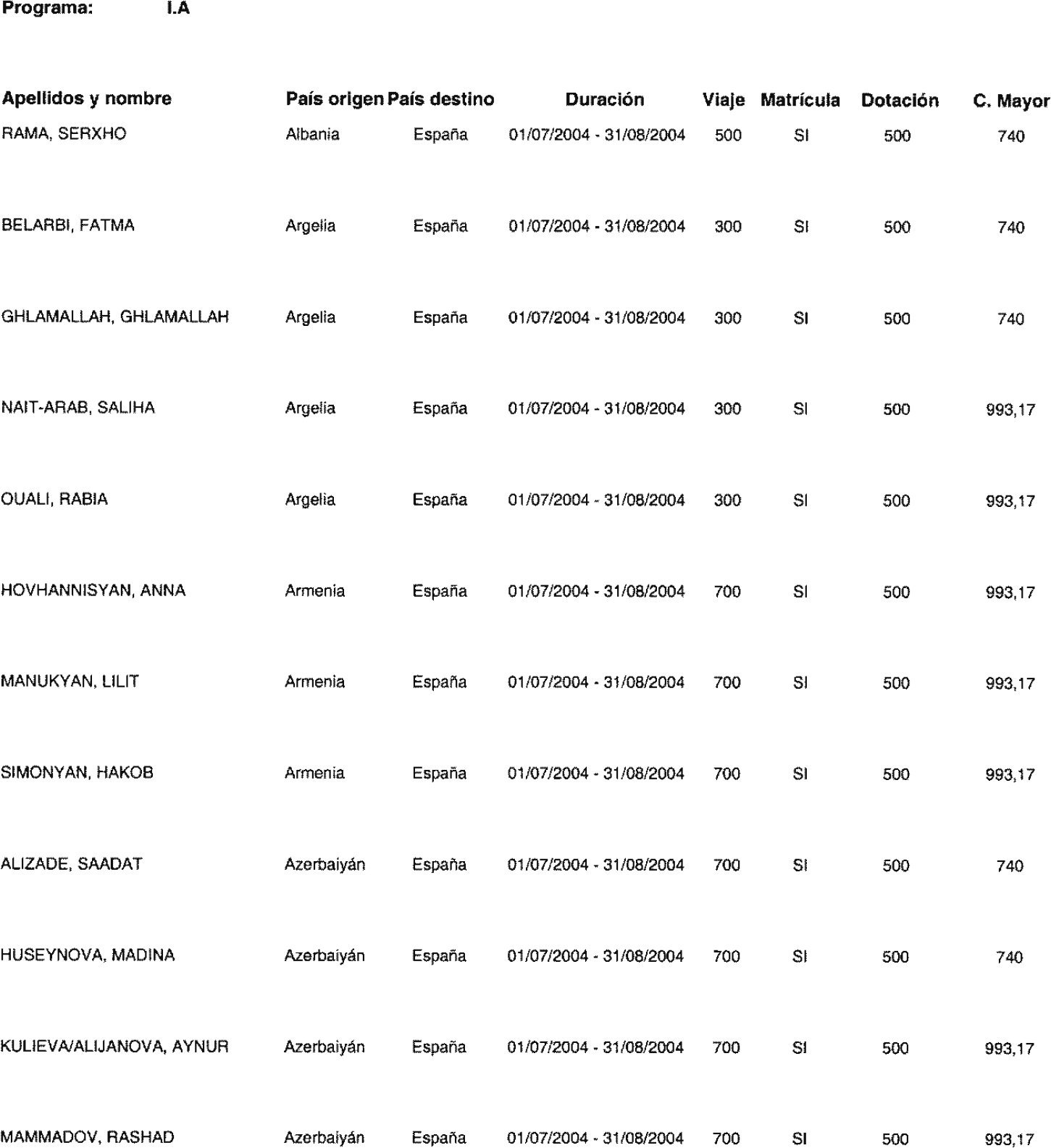 Programa: I.A

| Apellidos y nombre | País origen | País destino | Duración | Viaje | Matrícula | Dotación | C. Mayor |
|---|---|---|---|---|---|---|---|
| RAMA, SERXHO | Albania | España | 01/07/2004 - 31/08/2004 | 500 | SI | 500 | 740 |
| BELARBI, FATMA | Argelia | España | 01/07/2004 - 31/08/2004 | 300 | SI | 500 | 740 |
| GHLAMALLAH, GHLAMALLAH | Argelia | España | 01/07/2004 - 31/08/2004 | 300 | SI | 500 | 740 |
| NAIT-ARAB, SALIHA | Argelia | España | 01/07/2004 - 31/08/2004 | 300 | SI | 500 | 993,17 |
| OUALI, RABIA | Argelia | España | 01/07/2004 - 31/08/2004 | 300 | SI | 500 | 993,17 |
| HOVHANNISYAN, ANNA | Armenia | España | 01/07/2004 - 31/08/2004 | 700 | SI | 500 | 993,17 |
| MANUKYAN, LILIT | Armenia | España | 01/07/2004 - 31/08/2004 | 700 | SI | 500 | 993,17 |
| SIMONYAN, HAKOB | Armenia | España | 01/07/2004 - 31/08/2004 | 700 | SI | 500 | 993,17 |
| ALIZADE, SAADAT | Azerbaiyán | España | 01/07/2004 - 31/08/2004 | 700 | SI | 500 | 740 |
| HUSEYNOVA, MADINA | Azerbaiyán | España | 01/07/2004 - 31/08/2004 | 700 | SI | 500 | 740 |
| KULIEVA/ALIJANOVA, AYNUR | Azerbaiyán | España | 01/07/2004 - 31/08/2004 | 700 | SI | 500 | 993,17 |
| MAMMADOV, RASHAD | Azerbaiyán | España | 01/07/2004 - 31/08/2004 | 700 | SI | 500 | 993,17 |